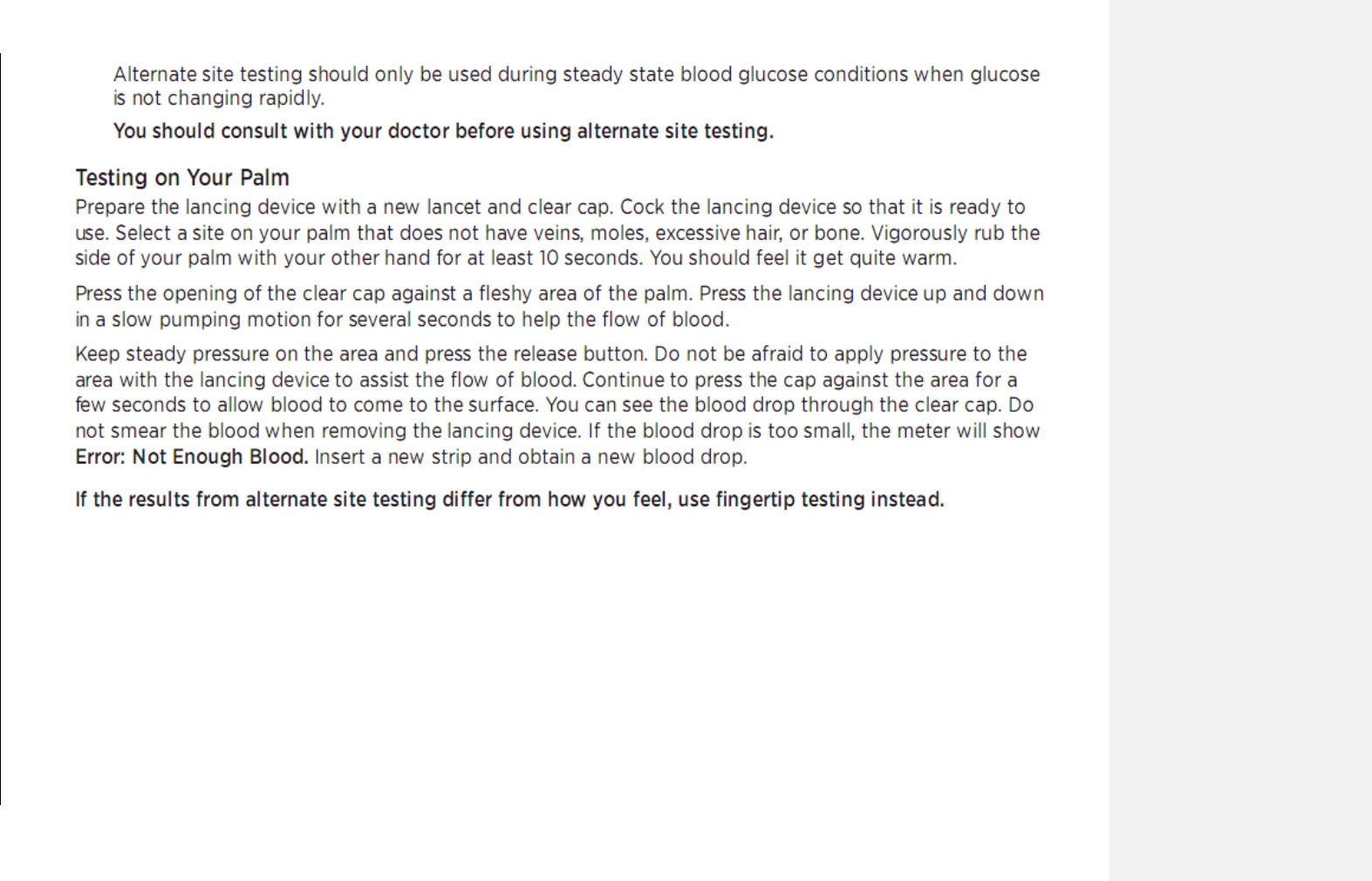 Alternate site testing should only be used during steady state blood glucose conditions when glucose is not changing rapidly.

You should consult with your doctor before using alternate site testing.

Testing on Your Palm

Prepare the lancing device with a new lancet and clear cap. Cock the lancing device so that it is ready to use. Select a site on your palm that does not have veins, moles, excessive hair, or bone. Vigorously rub the side of your palm with your other hand for at least 10 seconds. You should feel it get quite warm.

Press the opening of the clear cap against a fleshy area of the palm. Press the lancing device up and down in a slow pumping motion for several seconds to help the flow of blood.

Keep steady pressure on the area and press the release button. Do not be afraid to apply pressure to the area with the lancing device to assist the flow of blood. Continue to press the cap against the area for a few seconds to allow blood to come to the surface. You can see the blood drop through the clear cap. Do not smear the blood when removing the lancing device. If the blood drop is too small, the meter will show Error: Not Enough Blood. Insert a new strip and obtain a new blood drop.

If the results from alternate site testing differ from how you feel, use fingertip testing instead.